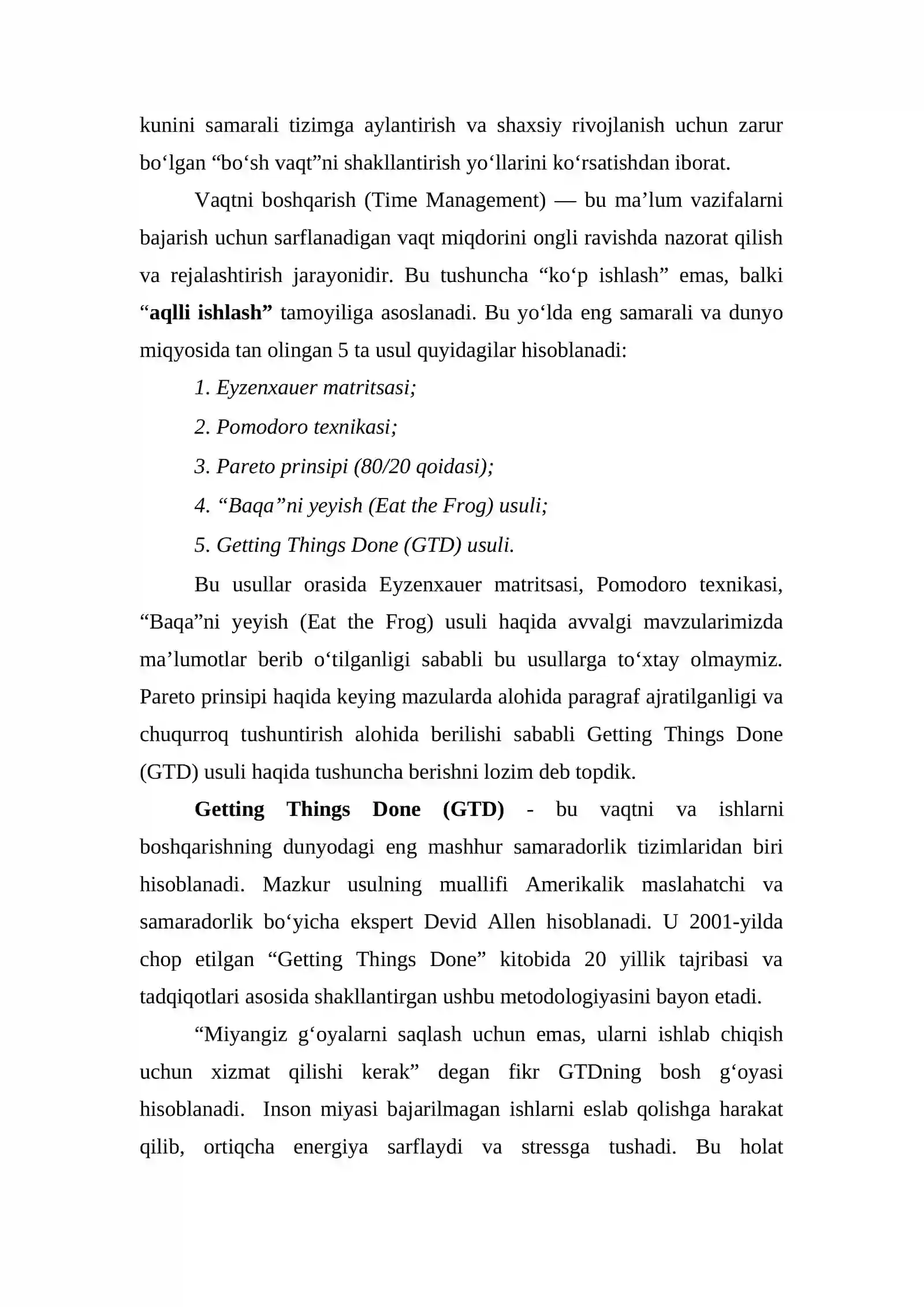 kunini samarali tizimga aylantirish va shaxsiy rivojlanish uchun zarur bo'lgan "bo'sh vaqt"ni shakllantirish yo'llarini ko'rsatishdan iborat.

Vaqtni boshqarish (Time Management) — bu ma'lum vazifalarni bajarish uchun sarflanadigan vaqt miqdorini ongli ravishda nazorat qilish va rejalashtirish jarayonidir. Bu tushuncha "ko'p ishlash" emas, balki "aqlli ishlash" tamoyiliga asoslanadi. Bu yo'lda eng samarali va dunyo miqyosida tan olingan 5 ta usul quyidagilar hisoblanadi:

1. Eyzenxauer matritsasi;

2. Pomodoro texnikasi;

3. Pareto prinsipi (80/20 qoidasi);

4. "Baqa"ni yeyish (Eat the Frog) usuli;

5. Getting Things Done (GTD) usuli.

Bu usullar orasida Eyzenxauer matritsasi, Pomodoro texnikasi, "Baqa"ni yeyish (Eat the Frog) usuli haqida avvalgi mavzularimizda ma'lumotlar berib o'tilganligi sababli bu usullarga to'xtay olmaymiz. Pareto prinsipi haqida keying mazularda alohida paragraf ajratilganligi va chuqurroq tushuntirish alohida berilishi sababli Getting Things Done (GTD) usuli haqida tushuncha berishni lozim deb topdik.

Getting Things Done (GTD) - bu vaqtni va ishlarni boshqarishning dunyodagi eng mashhur samaradorlik tizimlaridan biri hisoblanadi. Mazkur usulning muallifi Amerikalik maslahatchi va samaradorlik bo'yicha ekspert Devid Allen hisoblanadi. U 2001-yilda chop etilgan "Getting Things Done" kitobida 20 yillik tajribasi va tadqiqotlari asosida shakllantirgan ushbu metodologiyasini bayon etadi.

"Miyangiz g'oyalarni saqlash uchun emas, ularni ishlab chiqish uchun xizmat qilishi kerak" degan fikr GTDning bosh g'oyasi hisoblanadi. Inson miyasi bajarilmagan ishlarni eslab qolishga harakat qilib, ortiqcha energiya sarflaydi va stressga tushadi. Bu holat